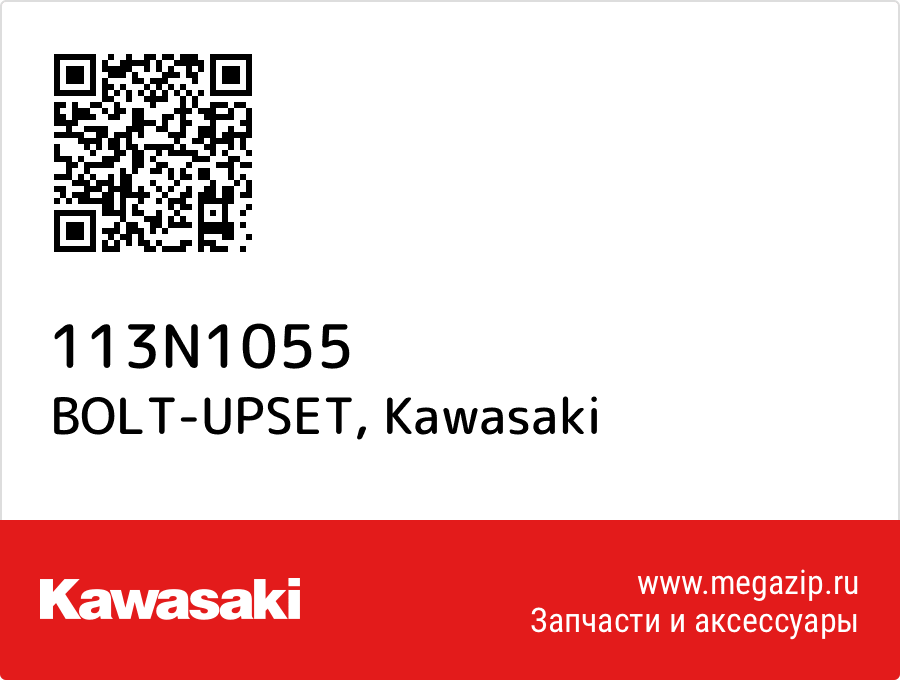 113N1055
BOLT-UPSET, Kawasaki

Kawasaki

www.megazip.ru
Запчасти и аксессуары